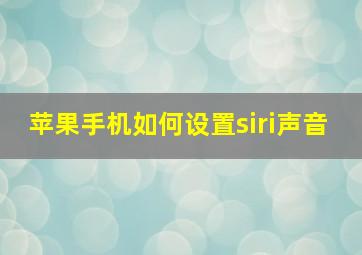 苹果手机如何设置siri声音